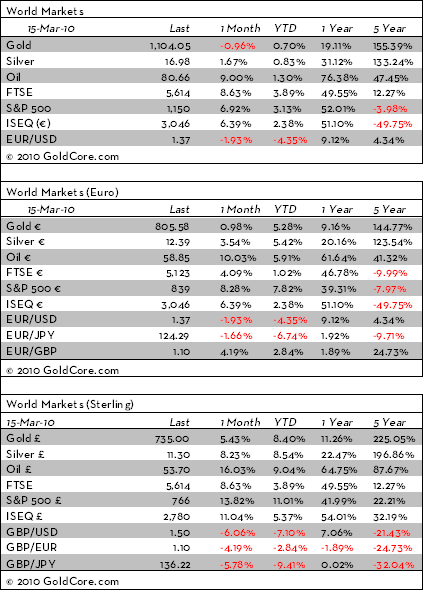 World Markets

| 15-Mar-10 | Last | 1 Month | YTD | 1 Year | 5 Year |
|---|---|---|---|---|---|
| Gold | 1,104.05 | -0.96% | 0.70% | 19.11% | 155.39% |
| Silver | 16.98 | 1.67% | 0.83% | 31.12% | 133.24% |
| Oil | 80.66 | 9.00% | 1.30% | 76.38% | 47.45% |
| FTSE | 5,614 | 8.63% | 3.89% | 49.55% | 12.27% |
| S&P 500 | 1,150 | 6.92% | 3.13% | 52.01% | -3.98% |
| ISEQ (€) | 3,046 | 6.39% | 2.38% | 51.10% | -49.75% |
| EUR/USD | 1.37 | -1.93% | -4.35% | 9.12% | 4.34% |

© 2010 GoldCore.com

World Markets (Euro)

| 15-Mar-10 | Last | 1 Month | YTD | 1 Year | 5 Year |
|---|---|---|---|---|---|
| Gold € | 805.58 | 0.98% | 5.28% | 9.16% | 144.77% |
| Silver € | 12.39 | 3.54% | 5.42% | 20.16% | 123.54% |
| Oil € | 58.85 | 10.03% | 5.91% | 61.64% | 41.32% |
| FTSE € | 5,123 | 4.09% | 1.02% | 46.78% | -9.99% |
| S&P 500 € | 839 | 8.28% | 7.82% | 39.31% | -7.97% |
| ISEQ € | 3,046 | 6.39% | 2.38% | 51.10% | -49.75% |
| EUR/USD | 1.37 | -1.93% | -4.35% | 9.12% | 4.34% |
| EUR/JPY | 124.29 | -1.66% | -6.74% | 1.92% | -9.71% |
| EUR/GBP | 1.10 | 4.19% | 2.84% | 1.89% | 24.73% |

© 2010 GoldCore.com

World Markets (Sterling)

| 15-Mar-10 | Last | 1 Month | YTD | 1 Year | 5 Year |
|---|---|---|---|---|---|
| Gold £ | 735.00 | 5.43% | 8.40% | 11.26% | 225.05% |
| Silver £ | 11.30 | 8.23% | 8.54% | 22.47% | 196.86% |
| Oil £ | 53.70 | 16.03% | 9.04% | 64.75% | 87.67% |
| FTSE | 5,614 | 8.63% | 3.89% | 49.55% | 12.27% |
| S&P 500 £ | 766 | 13.82% | 11.01% | 41.99% | 22.21% |
| ISEQ £ | 2,780 | 11.04% | 5.37% | 54.01% | 32.19% |
| GBP/USD | 1.50 | -6.06% | -7.10% | 7.06% | -21.43% |
| GBP/EUR | 1.10 | -4.19% | -2.84% | -1.89% | -24.73% |
| GBP/JPY | 136.22 | -5.78% | -9.41% | 0.02% | -32.04% |

© 2010 GoldCore.com